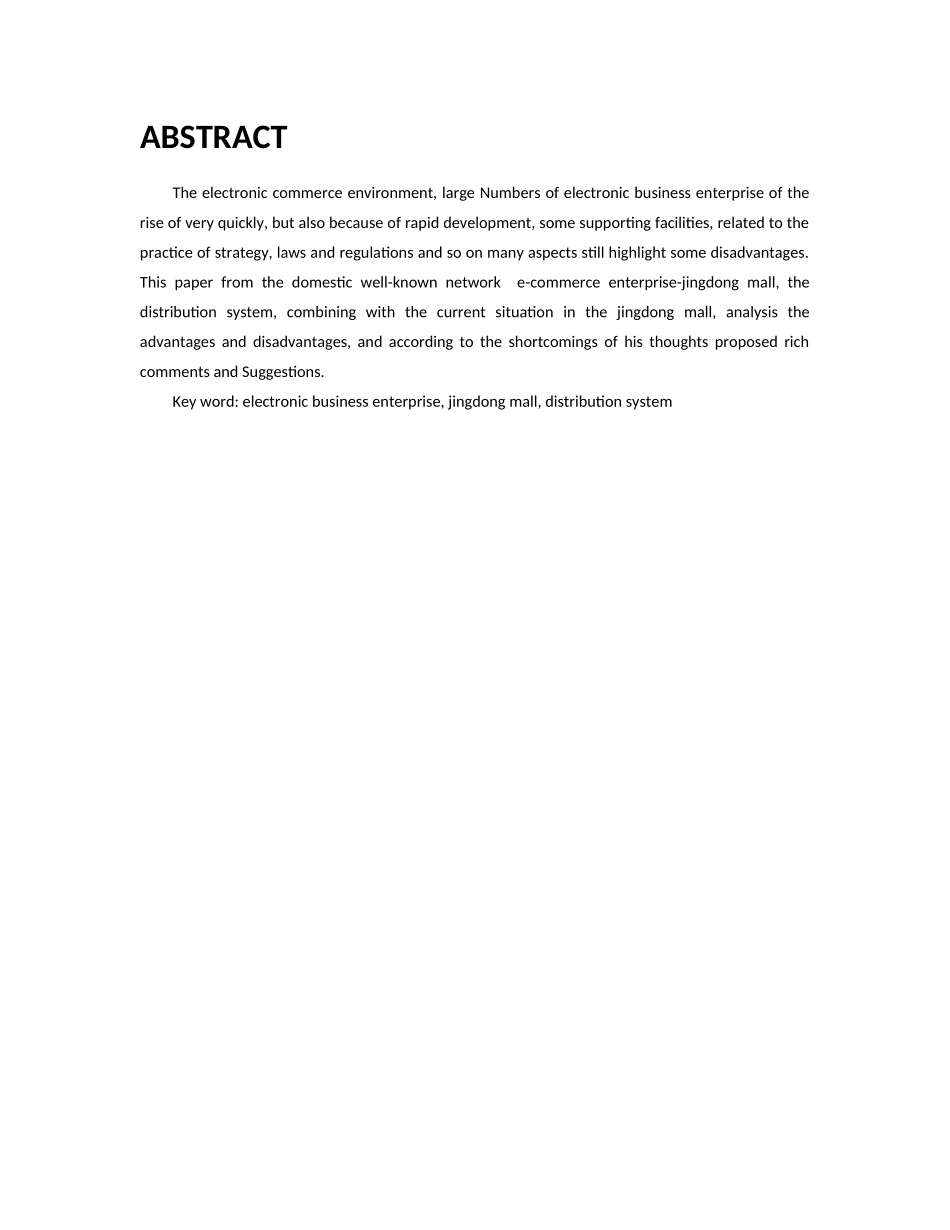 ABSTRACT

The electronic commerce environment, large Numbers of electronic business enterprise of the rise of very quickly, but also because of rapid development, some supporting facilities, related to the practice of strategy, laws and regulations and so on many aspects still highlight some disadvantages. This paper from the domestic well-known network e-commerce enterprise-jingdong mall, the distribution system, combining with the current situation in the jingdong mall, analysis the advantages and disadvantages, and according to the shortcomings of his thoughts proposed rich comments and Suggestions.

Key word: electronic business enterprise, jingdong mall, distribution system